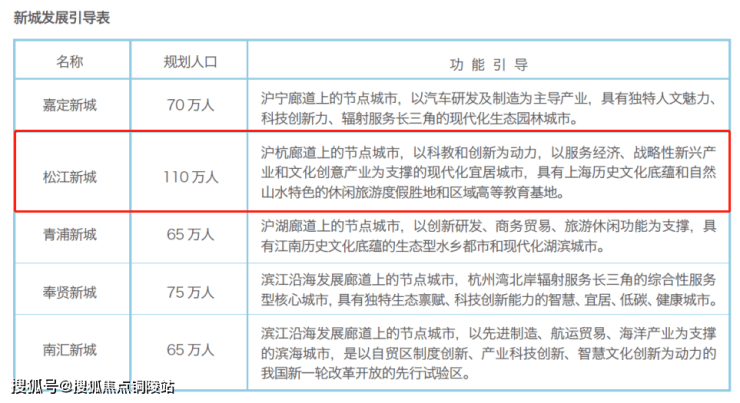 新城发展引导表

| 名称 | 规划人口 | 功能引导 |
|---|---|---|
| 嘉定新城 | 70万人 | 沪宁廊道上的节点城市，以汽车研发及制造为主导产业，具有独特人文魅力、科技创新力、辐射服务长三角的现代化生态园林城市。 |
| 松江新城 | 110万人 | 沪杭廊道上的节点城市，以科教和创新为动力，以服务经济、战略性新兴产业和文化创意产业为支撑的现代化宜居城市，具有上海历史文化底蕴和自然山水特色的休闲旅游度假胜地和区域高等教育基地。 |
| 青浦新城 | 65万人 | 沪湖廊道上的节点城市，以创新研发、商务贸易、旅游休闲功能为支撑，具有江南历史文化底蕴的生态型水乡都市和现代化湖滨城市。 |
| 奉贤新城 | 75万人 | 滨江沿海发展廊道上的节点城市，杭州湾北岸辐射服务长三角的综合性服务型核心城市，具有独特生态禀赋、科技创新能力的智慧、宜居、低碳、健康城市。 |
| 南汇新城 | 65万人 | 滨江沿海发展廊道上的节点城市，以先进制造、航运贸易、海洋产业为支撑的滨海城市，是以自贸区制度创新、产业科技创新、智慧文化创新为动力的我国新一轮改革开放的先行试验区。 |

搜狐号@搜狐焦点铜陵站